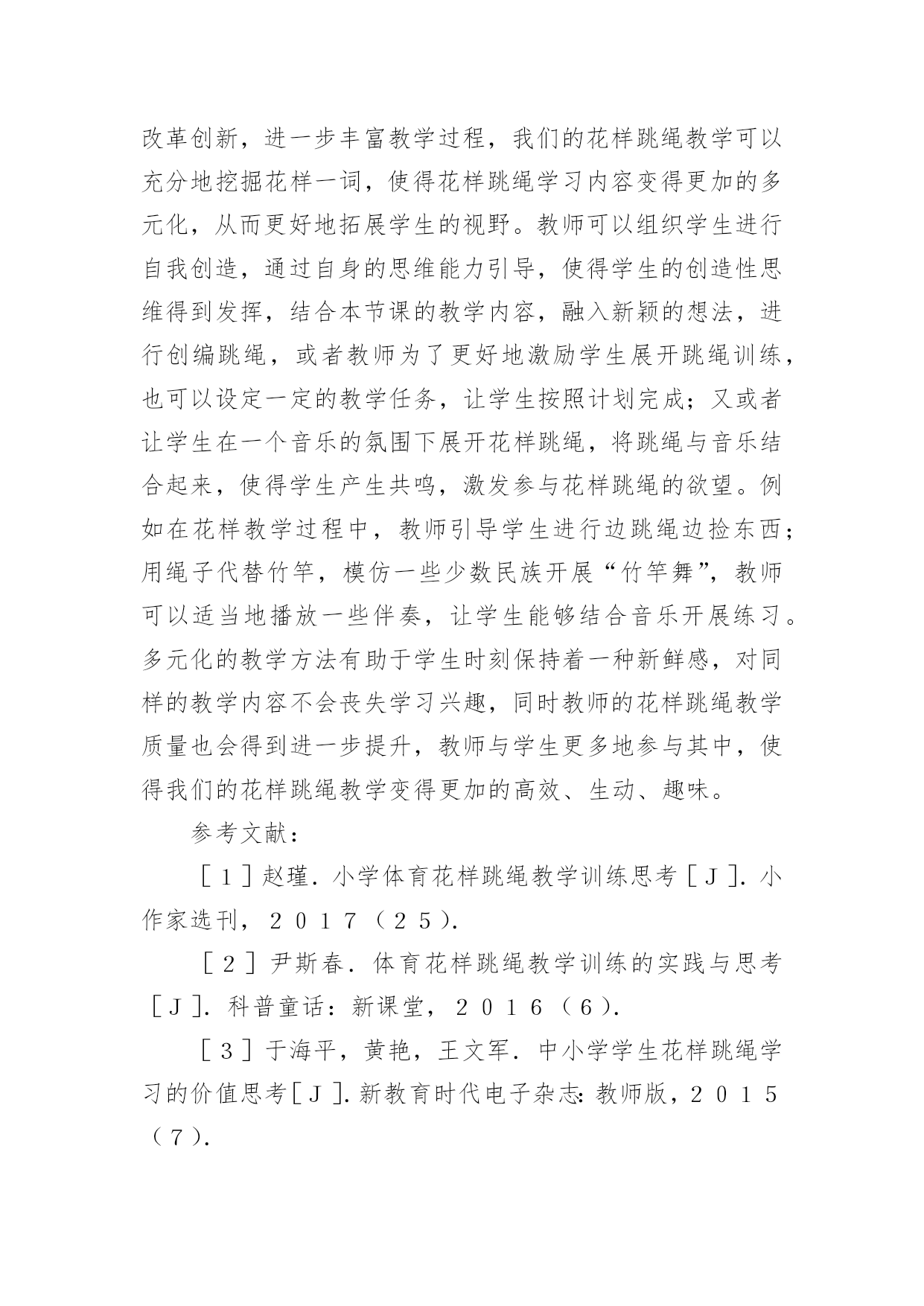 改革创新，进一步丰富教学过程，我们的花样跳绳教学可以充分地挖掘花样一词，使得花样跳绳学习内容变得更加的多元化，从而更好地拓展学生的视野。教师可以组织学生进行自我创造，通过自身的思维能力引导，使得学生的创造性思维得到发挥，结合本节课的教学内容，融入新颖的想法，进行创编跳绳，或者教师为了更好地激励学生展开跳绳训练，也可以设定一定的教学任务，让学生按照计划完成；又或者让学生在一个音乐的氛围下展开花样跳绳，将跳绳与音乐结合起来，使得学生产生共鸣，激发参与花样跳绳的欲望。例如在花样教学过程中，教师引导学生进行边跳绳边捡东西；用绳子代替竹竿，模仿一些少数民族开展“竹竿舞”，教师可以适当地播放一些伴奏，让学生能够结合音乐开展练习。多元化的教学方法有助于学生时刻保持着一种新鲜感，对同样的教学内容不会丧失学习兴趣，同时教师的花样跳绳教学质量也会得到进一步提升，教师与学生更多地参与其中，使得我们的花样跳绳教学变得更加的高效、生动、趣味。

参考文献：

［１］赵瑾．小学体育花样跳绳教学训练思考［Ｊ］．小作家选刊，２０１７（２５）．

［２］尹斯春．体育花样跳绳教学训练的实践与思考［Ｊ］．科普童话：新课堂，２０１６（６）．

［３］于海平，黄艳，王文军．中小学学生花样跳绳学习的价值思考［Ｊ］．新教育时代电子杂志：教师版，２０１５（７）．